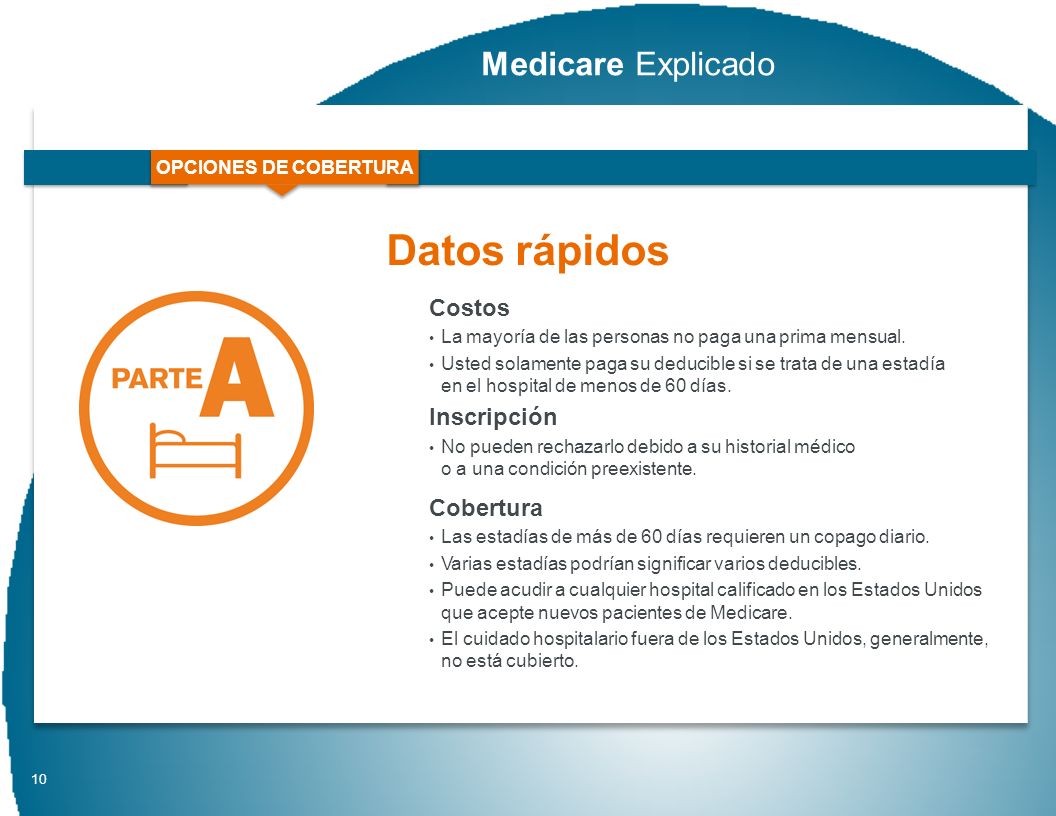 Medicare Explicado

OPCIONES DE COBERTURA

Datos rápidos

PARTE A

Costos

• La mayoría de las personas no paga una prima mensual.
• Usted solamente paga su deducible si se trata de una estadía en el hospital de menos de 60 días.

Inscripción

• No pueden rechazarlo debido a su historial médico o a una condición preexistente.

Cobertura

• Las estadías de más de 60 días requieren un copago diario.
• Varias estadías podrían significar varios deducibles.
• Puede acudir a cualquier hospital calificado en los Estados Unidos que acepte nuevos pacientes de Medicare.
• El cuidado hospitalario fuera de los Estados Unidos, generalmente, no está cubierto.

10